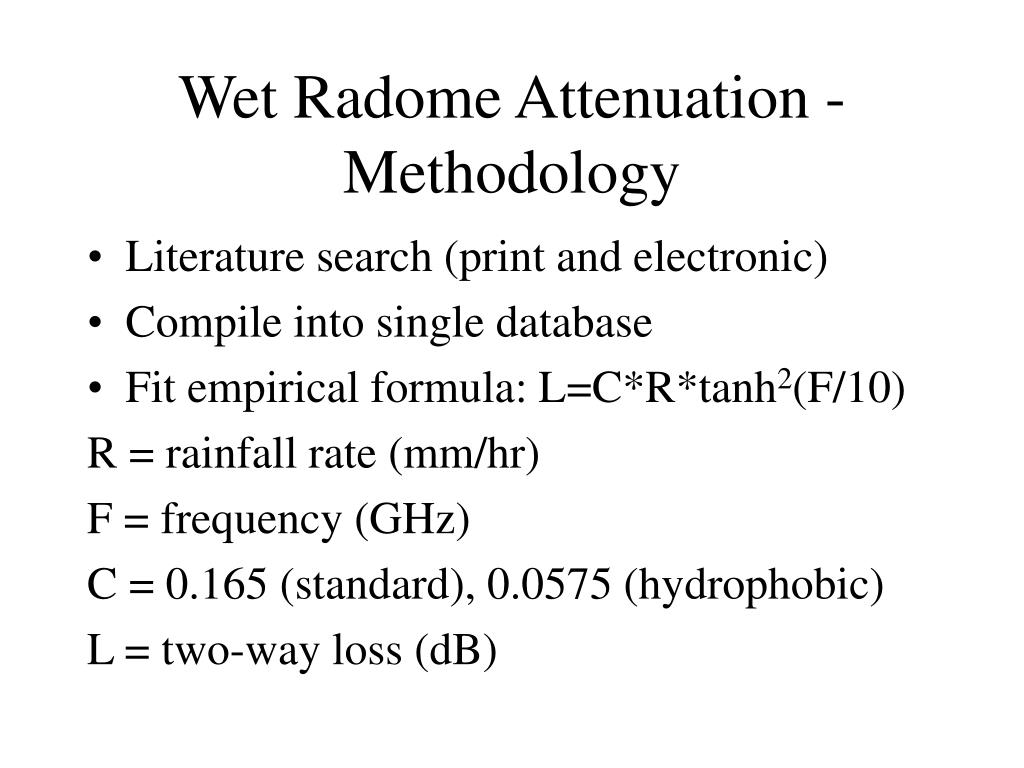 Wet Radome Attenuation - Methodology

• Literature search (print and electronic)
• Compile into single database
• Fit empirical formula: $L=C*R*\tanh^2(F/10)$

R = rainfall rate (mm/hr)

F = frequency (GHz)

C = 0.165 (standard), 0.0575 (hydrophobic)

L = two-way loss (dB)